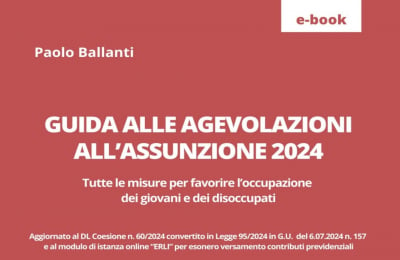 e-book

Paolo Ballanti

GUIDA ALLE AGEVOLAZIONI ALL'ASSUNZIONE 2024

Tutte le misure per favorire l'occupazione dei giovani e dei disoccupati

Aggiornato al DL Coesione n. 60/2024 convertito in Legge 95/2024 in G.U. del 6.07.2024 n. 157 e al modulo di istanza online "ERLI" per esonero versamento contributi previdenziali